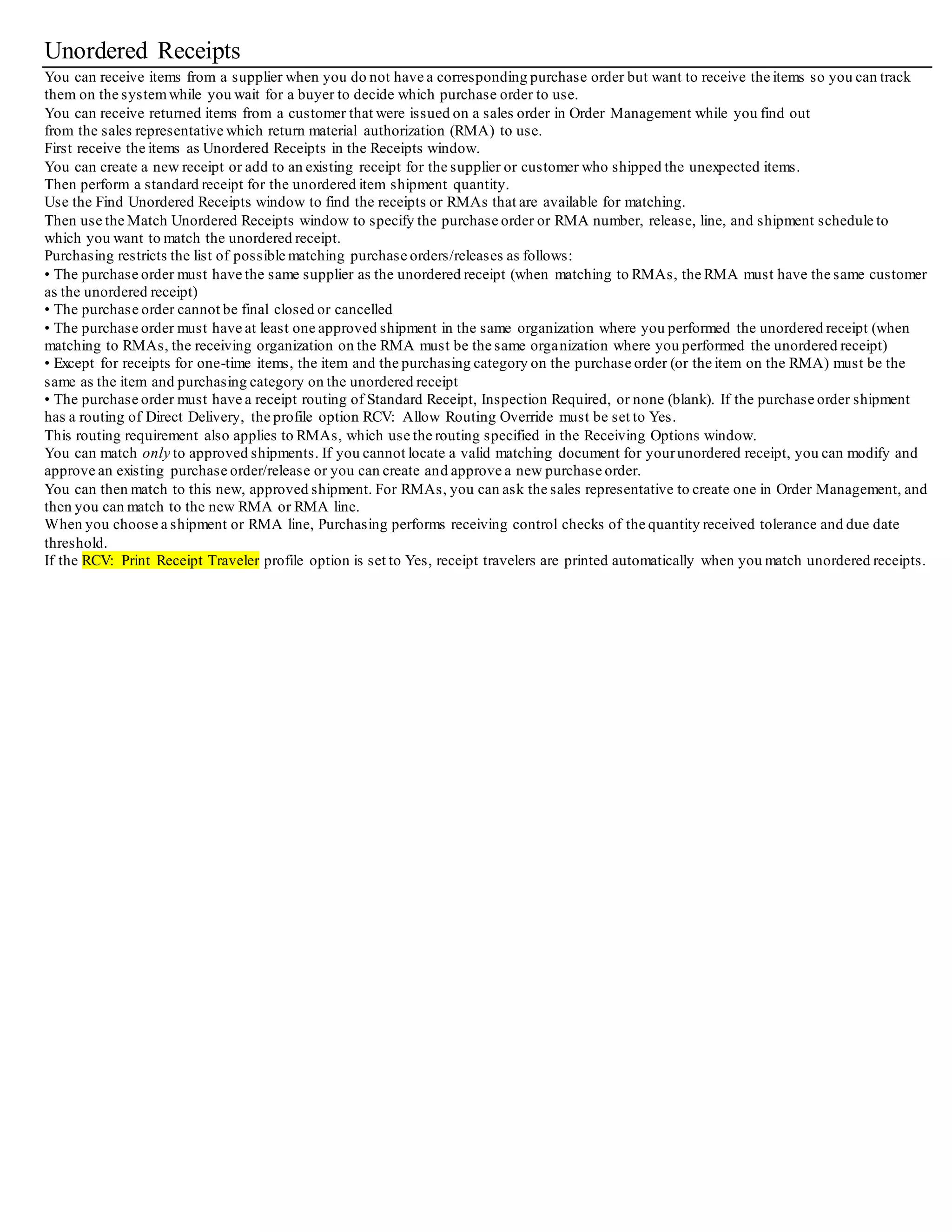 Unordered Receipts

You can receive items from a supplier when you do not have a corresponding purchase order but want to receive the items so you can track them on the system while you wait for a buyer to decide which purchase order to use.

You can receive returned items from a customer that were issued on a sales order in Order Management while you find out from the sales representative which return material authorization (RMA) to use.

First receive the items as Unordered Receipts in the Receipts window.

You can create a new receipt or add to an existing receipt for the supplier or customer who shipped the unexpected items.

Then perform a standard receipt for the unordered item shipment quantity.

Use the Find Unordered Receipts window to find the receipts or RMAs that are available for matching.

Then use the Match Unordered Receipts window to specify the purchase order or RMA number, release, line, and shipment schedule to which you want to match the unordered receipt.

Purchasing restricts the list of possible matching purchase orders/releases as follows:

• The purchase order must have the same supplier as the unordered receipt (when matching to RMAs, the RMA must have the same customer as the unordered receipt)

• The purchase order cannot be final closed or cancelled

• The purchase order must have at least one approved shipment in the same organization where you performed the unordered receipt (when matching to RMAs, the receiving organization on the RMA must be the same organization where you performed the unordered receipt)

• Except for receipts for one-time items, the item and the purchasing category on the purchase order (or the item on the RMA) must be the same as the item and purchasing category on the unordered receipt

• The purchase order must have a receipt routing of Standard Receipt, Inspection Required, or none (blank). If the purchase order shipment has a routing of Direct Delivery, the profile option RCV: Allow Routing Override must be set to Yes.

This routing requirement also applies to RMAs, which use the routing specified in the Receiving Options window.

You can match only to approved shipments. If you cannot locate a valid matching document for your unordered receipt, you can modify and approve an existing purchase order/release or you can create and approve a new purchase order.

You can then match to this new, approved shipment. For RMAs, you can ask the sales representative to create one in Order Management, and then you can match to the new RMA or RMA line.

When you choose a shipment or RMA line, Purchasing performs receiving control checks of the quantity received tolerance and due date threshold.

If the RCV: Print Receipt Traveler profile option is set to Yes, receipt travelers are printed automatically when you match unordered receipts.